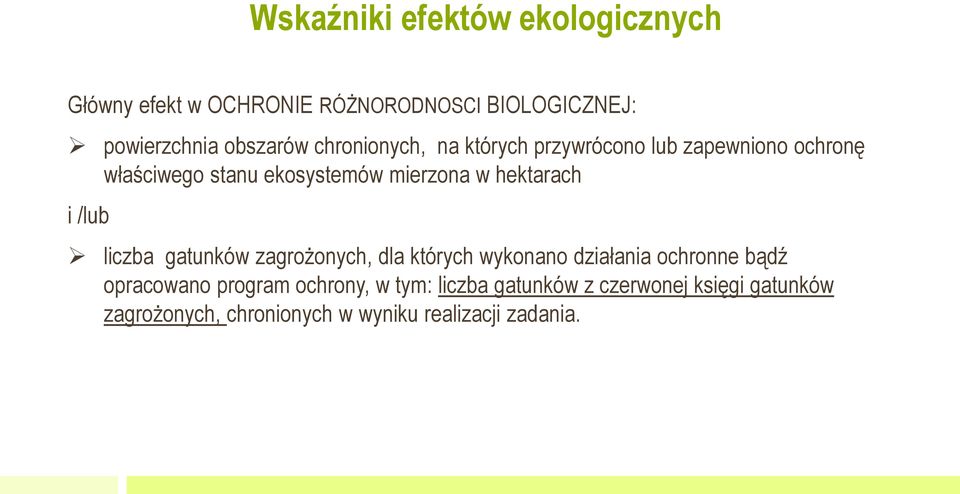 Wskaźniki efektów ekologicznych

Główny efekt w OCHRONIE RÓŻNORODNOSCI BIOLOGICZNEJ:

➢ powierzchnia obszarów chronionych, na których przywrócono lub zapewniono ochronę właściwego stanu ekosystemów mierzona w hektarach

i /lub

➢ liczba gatunków zagrożonych, dla których wykonano działania ochronne bądź opracowano program ochrony, w tym: liczba gatunków z czerwonej księgi gatunków zagrożonych, chronionych w wyniku realizacji zadania.